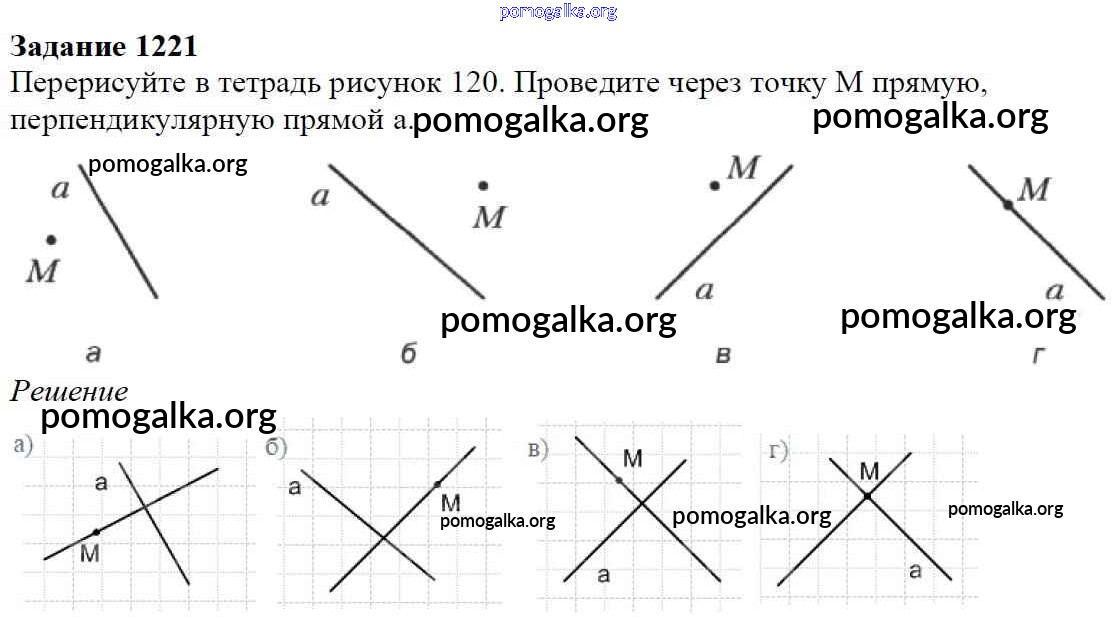 pomogalka.org

Задание 1221

Перерисуйте в тетрадь рисунок 120. Проведите через точку М прямую, перпендикулярную прямой а. pomogalka.org pomogalka.org

pomogalka.org

a
M
a
M
M
a
M
a

pomogalka.org pomogalka.org

а б в г

Решение

pomogalka.org

а)
a
M
б)
a
M
pomogalka.org
в)
M
a
pomogalka.org
г)
M
a
pomogalka.org